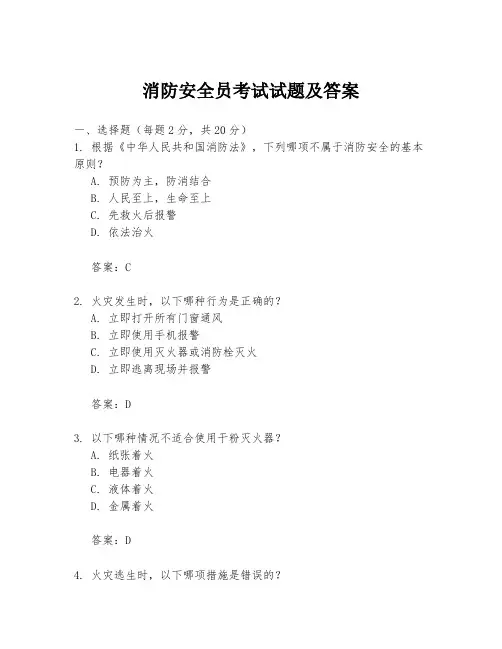 消防安全员考试试题及答案

一、选择题（每题 2 分，共 20 分）

1. 根据《中华人民共和国消防法》，下列哪项不属于消防安全的基本原则？
A. 预防为主，防消结合
B. 人民至上，生命至上
C. 先救火后报警
D. 依法治火

答案：C

2. 火灾发生时，以下哪种行为是正确的？
A. 立即打开所有门窗通风
B. 立即使用手机报警
C. 立即使用灭火器或消防栓灭火
D. 立即逃离现场并报警

答案：D

3. 以下哪种情况不适合使用干粉灭火器？
A. 纸张着火
B. 电器着火
C. 液体着火
D. 金属着火

答案：D

4. 火灾逃生时，以下哪项措施是错误的？